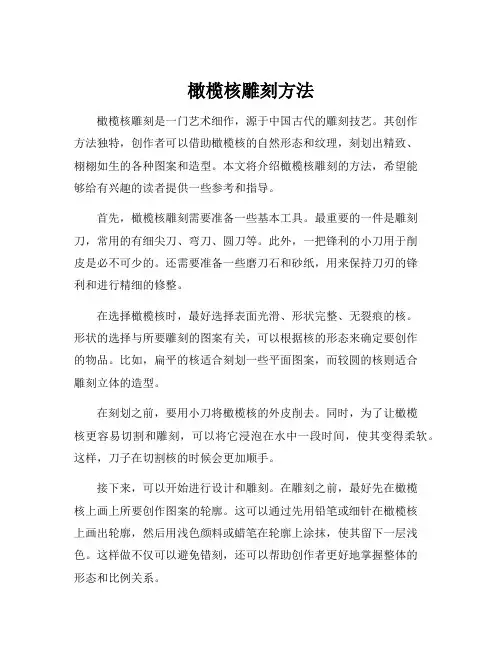 橄榄核雕刻方法

橄榄核雕刻是一门艺术细作，源于中国古代的雕刻技艺。其创作方法独特，创作者可以借助橄榄核的自然形态和纹理，刻划出精致、栩栩如生的各种图案和造型。本文将介绍橄榄核雕刻的方法，希望能够给有兴趣的读者提供一些参考和指导。

首先，橄榄核雕刻需要准备一些基本工具。最重要的一件是雕刻刀，常用的有细尖刀、弯刀、圆刀等。此外，一把锋利的小刀用于削皮是必不可少的。还需要准备一些磨刀石和砂纸，用来保持刀刃的锋利和进行精细的修整。

在选择橄榄核时，最好选择表面光滑、形状完整、无裂痕的核。形状的选择与所要雕刻的图案有关，可以根据核的形态来确定要创作的物品。比如，扁平的核适合刻划一些平面图案，而较圆的核则适合雕刻立体的造型。

在刻划之前，要用小刀将橄榄核的外皮削去。同时，为了让橄榄核更容易切割和雕刻，可以将它浸泡在水中一段时间，使其变得柔软。这样，刀子在切割核的时候会更加顺手。

接下来，可以开始进行设计和雕刻。在雕刻之前，最好先在橄榄核上画上所要创作图案的轮廓。这可以通过先用铅笔或细针在橄榄核上画出轮廓，然后用浅色颜料或蜡笔在轮廓上涂抹，使其留下一层浅色。这样做不仅可以避免错刻，还可以帮助创作者更好地掌握整体的形态和比例关系。